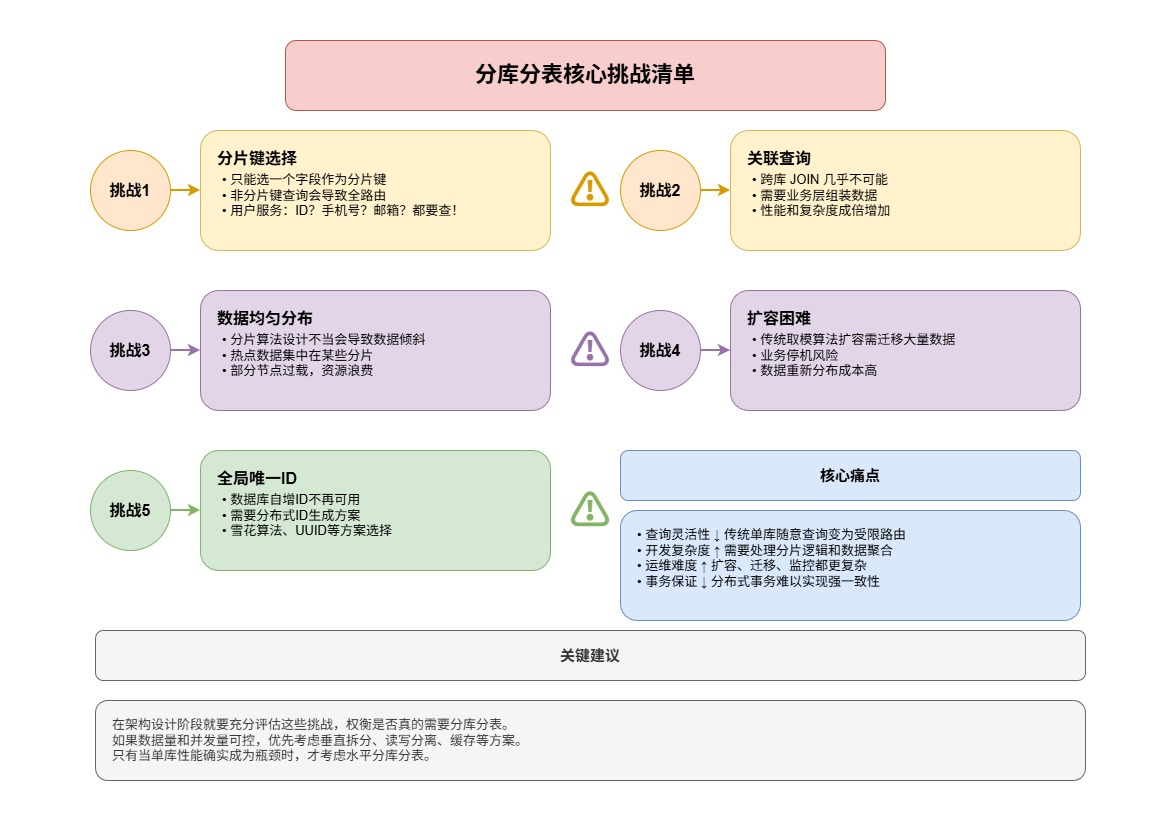 分库分表核心挑战清单

挑战1

分片键选择
• 只能选一个字段作为分片键
• 非分片键查询会导致全路由
• 用户服务：ID？手机号？邮箱？都要查！

挑战2

关联查询
• 跨库 JOIN 几乎不可能
• 需要业务层组装数据
• 性能和复杂度成倍增加

挑战3

数据均匀分布
• 分片算法设计不当会导致数据倾斜
• 热点数据集中在某些分片
• 部分节点过载，资源浪费

挑战4

扩容困难
• 传统取模算法扩容需迁移大量数据
• 业务停机风险
• 数据重新分布成本高

挑战5

全局唯一ID
• 数据库自增ID不再可用
• 需要分布式ID生成方案
• 雪花算法、UUID等方案选择

核心痛点

• 查询灵活性 ↓ 传统单库随意查询变为受限路由
• 开发复杂度 ↑ 需要处理分片逻辑和数据聚合
• 运维难度 ↑ 扩容、迁移、监控都更复杂
• 事务保证 ↓ 分布式事务难以实现强一致性

关键建议

在架构设计阶段就要充分评估这些挑战，权衡是否真的需要分库分表。
如果数据量和并发量可控，优先考虑垂直拆分、读写分离、缓存等方案。
只有当单库性能确实成为瓶颈时，才考虑水平分库分表。